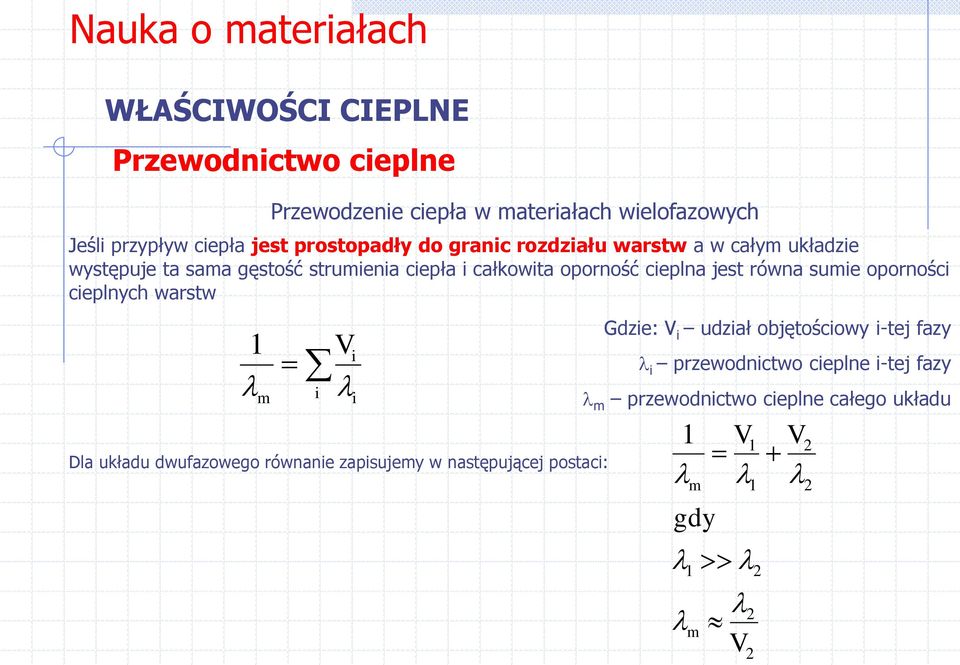 Nauka o materiałach

WŁAŚCIWOŚCI CIEPLNE

Przewodnictwo cieplne

Przewodzenie ciepła w materiałach wielofazowych

Jeśli przypływ ciepła jest prostopadły do granic rozdziału warstw a w całym układzie występuje ta sama gęstość strumienia ciepła i całkowita oporność cieplna jest równa sumie oporności cieplnych warstw

$\frac{1}{\lambda_m} = \sum_i \frac{V_i}{\lambda_i}$

Gdzie: $V_i$ – udział objętościowy i-tej fazy

$\lambda_i$ – przewodnictwo cieplne i-tej fazy

$\lambda_m$ – przewodnictwo cieplne całego układu

Dla układu dwufazowego równanie zapisujemy w następującej postaci:

$\frac{1}{\lambda_m} = \frac{V_1}{\lambda_1} + \frac{V_2}{\lambda_2}$

gdy

$\lambda_1 >> \lambda_2$

$\lambda_m \approx \frac{\lambda_2}{V_2}$